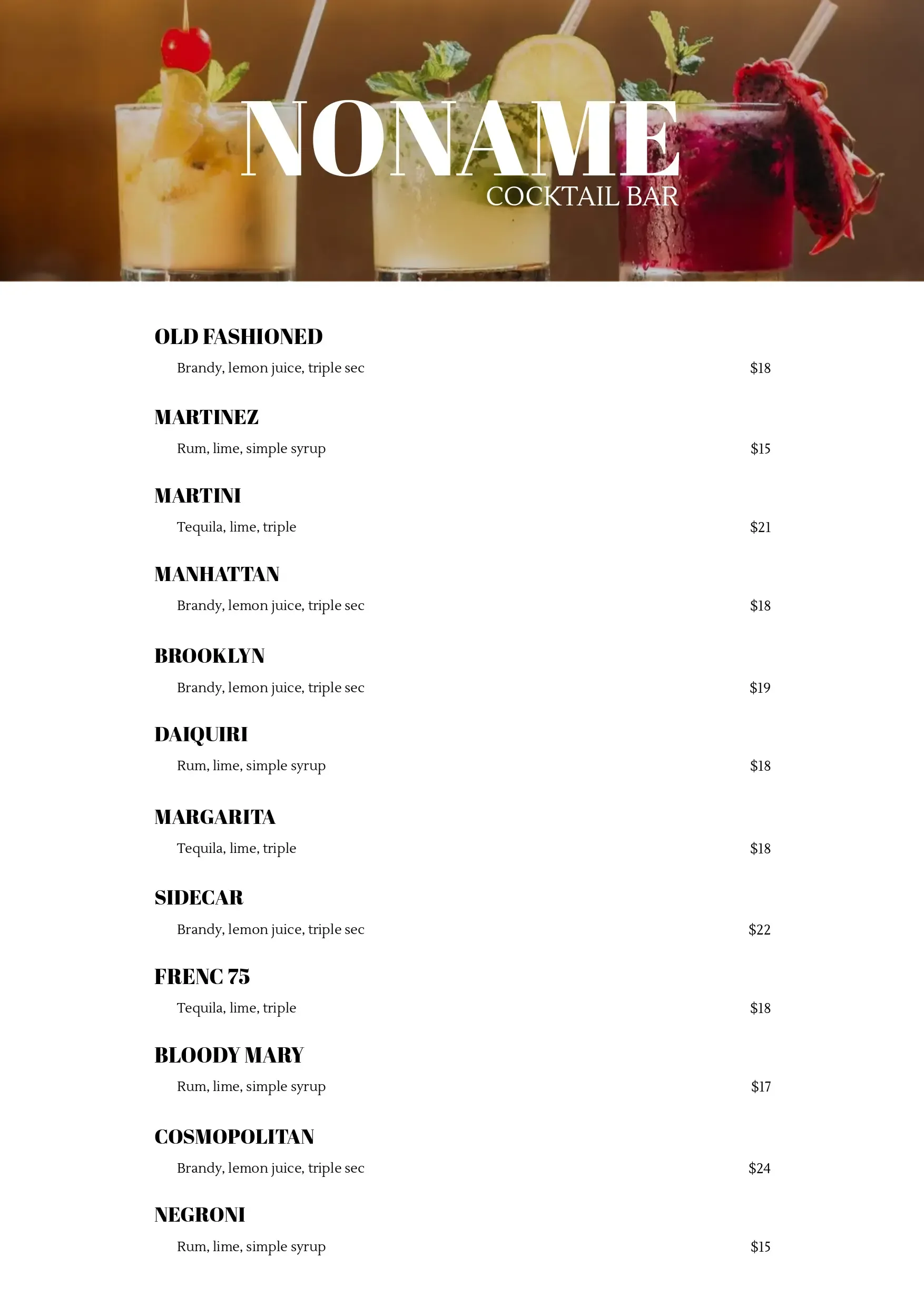 NONAME
COCKTAIL BAR

OLD FASHIONED
Brandy, lemon juice, triple sec $18

MARTINEZ
Rum, lime, simple syrup $15

MARTINI
Tequila, lime, triple $21

MANHATTAN
Brandy, lemon juice, triple sec $18

BROOKLYN
Brandy, lemon juice, triple sec $19

DAIQUIRI
Rum, lime, simple syrup $18

MARGARITA
Tequila, lime, triple $18

SIDECAR
Brandy, lemon juice, triple sec $22

FRENC 75
Tequila, lime, triple $18

BLOODY MARY
Rum, lime, simple syrup $17

COSMOPOLITAN
Brandy, lemon juice, triple sec $24

NEGRONI
Rum, lime, simple syrup $15